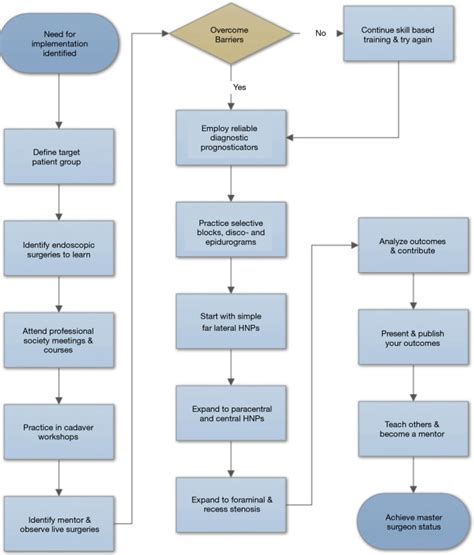 Need for implementation identified

Define target patient group

Identify endoscopic surgeries to learn

Attend professional society meetings & courses

Practice in cadaver workshops

Identify mentor & observe live surgeries

Overcome Barriers

No

Continue skill based training & try again

Yes

Employ reliable diagnostic prognosticators

Practice selective blocks, disco- and epidurograms

Start with simple far lateral HNPs

Expand to paracentral and central HNPs

Expand to foraminal & recess stenosis

Analyze outcomes & contribute

Present & publish your outcomes

Teach others & become a mentor

Achieve master surgeon status